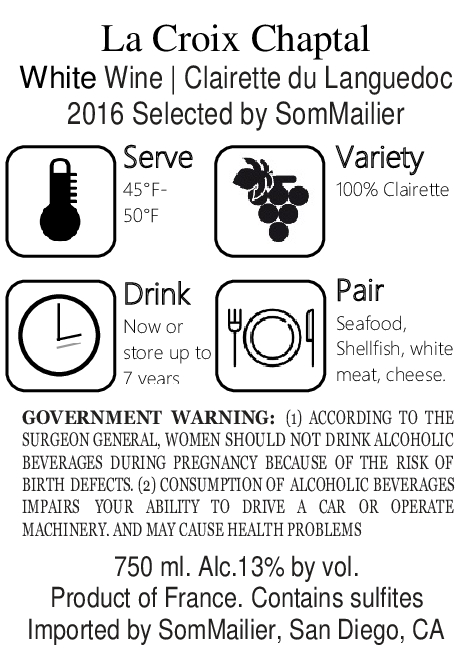 La Croix Chaptal
White Wine | Clairette du Languedoc
2016 Selected by SomMailier

Serve
45°F-
50°F

Variety
100% Clairette

Drink
Now or
store up to
7 years

Pair
Seafood,
Shellfish, white
meat, cheese.

GOVERNMENT WARNING: (1) ACCORDING TO THE SURGEON GENERAL, WOMEN SHOULD NOT DRINK ALCOHOLIC BEVERAGES DURING PREGNANCY BECAUSE OF THE RISK OF BIRTH DEFECTS. (2) CONSUMPTION OF ALCOHOLIC BEVERAGES IMPAIRS YOUR ABILITY TO DRIVE A CAR OR OPERATE MACHINERY. AND MAY CAUSE HEALTH PROBLEMS

750 ml. Alc.13% by vol.
Product of France. Contains sulfites
Imported by SomMailier, San Diego, CA